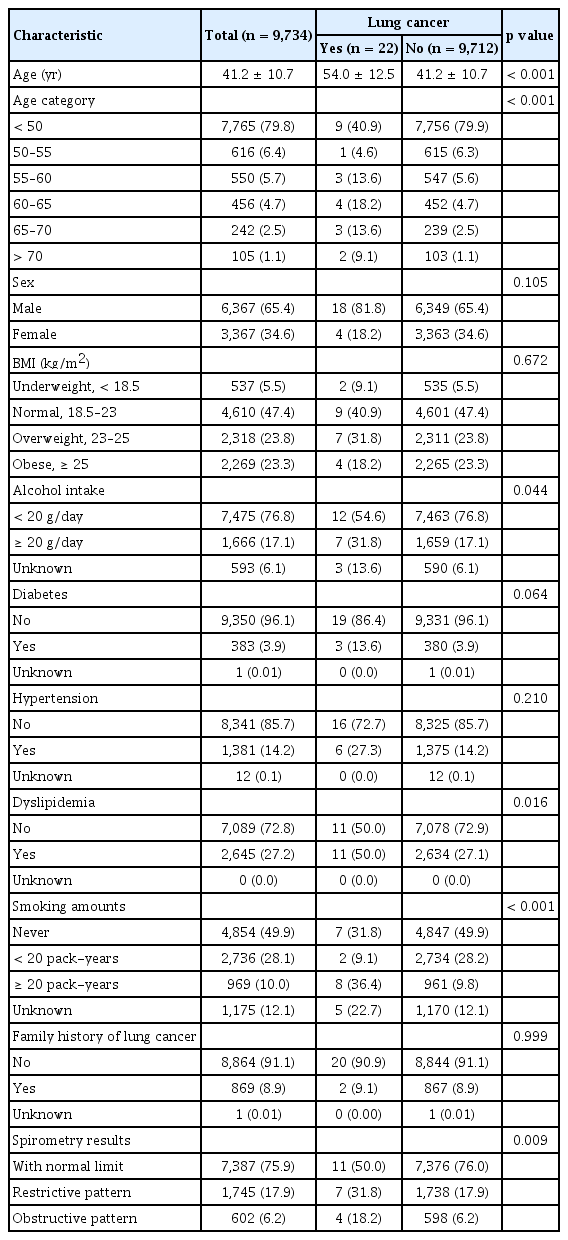 | Characteristic | Total (n = 9,734) | Lung cancer Yes (n = 22) | Lung cancer No (n = 9,712) | p value |
|---|---|---|---|---|
| Age (yr) | 41.2 ± 10.7 | 54.0 ± 12.5 | 41.2 ± 10.7 | < 0.001 |
| Age category | | | | < 0.001 |
| < 50 | 7,765 (79.8) | 9 (40.9) | 7,756 (79.9) | |
| 50–55 | 616 (6.4) | 1 (4.6) | 615 (6.3) | |
| 55–60 | 550 (5.7) | 3 (13.6) | 547 (5.6) | |
| 60–65 | 456 (4.7) | 4 (18.2) | 452 (4.7) | |
| 65–70 | 242 (2.5) | 3 (13.6) | 239 (2.5) | |
| > 70 | 105 (1.1) | 2 (9.1) | 103 (1.1) | |
| Sex | | | | 0.105 |
| Male | 6,367 (65.4) | 18 (81.8) | 6,349 (65.4) | |
| Female | 3,367 (34.6) | 4 (18.2) | 3,363 (34.6) | |
| BMI (kg/m$^2$) | | | | 0.672 |
| Underweight, < 18.5 | 537 (5.5) | 2 (9.1) | 535 (5.5) | |
| Normal, 18.5–23 | 4,610 (47.4) | 9 (40.9) | 4,601 (47.4) | |
| Overweight, 23–25 | 2,318 (23.8) | 7 (31.8) | 2,311 (23.8) | |
| Obese, ≥ 25 | 2,269 (23.3) | 4 (18.2) | 2,265 (23.3) | |
| Alcohol intake | | | | 0.044 |
| < 20 g/day | 7,475 (76.8) | 12 (54.6) | 7,463 (76.8) | |
| ≥ 20 g/day | 1,666 (17.1) | 7 (31.8) | 1,659 (17.1) | |
| Unknown | 593 (6.1) | 3 (13.6) | 590 (6.1) | |
| Diabetes | | | | 0.064 |
| No | 9,350 (96.1) | 19 (86.4) | 9,331 (96.1) | |
| Yes | 383 (3.9) | 3 (13.6) | 380 (3.9) | |
| Unknown | 1 (0.01) | 0 (0.0) | 1 (0.01) | |
| Hypertension | | | | 0.210 |
| No | 8,341 (85.7) | 16 (72.7) | 8,325 (85.7) | |
| Yes | 1,381 (14.2) | 6 (27.3) | 1,375 (14.2) | |
| Unknown | 12 (0.1) | 0 (0.0) | 12 (0.1) | |
| Dyslipidemia | | | | 0.016 |
| No | 7,089 (72.8) | 11 (50.0) | 7,078 (72.9) | |
| Yes | 2,645 (27.2) | 11 (50.0) | 2,634 (27.1) | |
| Unknown | 0 (0.0) | 0 (0.0) | 0 (0.0) | |
| Smoking amounts | | | | < 0.001 |
| Never | 4,854 (49.9) | 7 (31.8) | 4,847 (49.9) | |
| < 20 pack–years | 2,736 (28.1) | 2 (9.1) | 2,734 (28.2) | |
| ≥ 20 pack–years | 969 (10.0) | 8 (36.4) | 961 (9.8) | |
| Unknown | 1,175 (12.1) | 5 (22.7) | 1,170 (12.1) | |
| Family history of lung cancer | | | | 0.999 |
| No | 8,864 (91.1) | 20 (90.9) | 8,844 (91.1) | |
| Yes | 869 (8.9) | 2 (9.1) | 867 (8.9) | |
| Unknown | 1 (0.01) | 0 (0.00) | 1 (0.01) | |
| Spirometry results | | | | 0.009 |
| With normal limit | 7,387 (75.9) | 11 (50.0) | 7,376 (76.0) | |
| Restrictive pattern | 1,745 (17.9) | 7 (31.8) | 1,738 (17.9) | |
| Obstructive pattern | 602 (6.2) | 4 (18.2) | 598 (6.2) | |